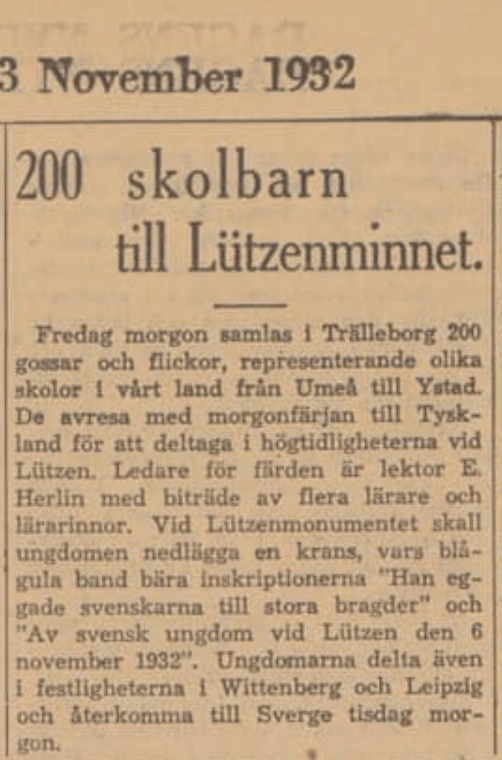 3 November 1932

200 skolbarn till Lützenminnet.

Fredag morgon samlas i Trälleborg 200 gossar och flickor, representerande olika skolor i vårt land från Umeå till Ystad. De avresa med morgonfärjan till Tyskland för att deltaga i högtidligheterna vid Lützen. Ledare för färden är lektor E. Herlin med biträde av flera lärare och lärarinnor. Vid Lützenmonumentet skall ungdomen nedlägga en krans, vars blågula band bära inskriptionerna "Han eggade svenskarna till stora bragder" och "Av svensk ungdom vid Lützen den 6 november 1932". Ungdomarna delta även i festligheterna i Wittenberg och Leipzig och återkomma till Sverge tisdag morgon.